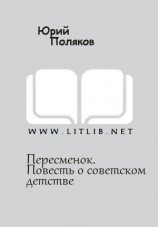 Юрий Поляков

WWW.LITLIB.NET

Пересменок. Повесть о советском детстве